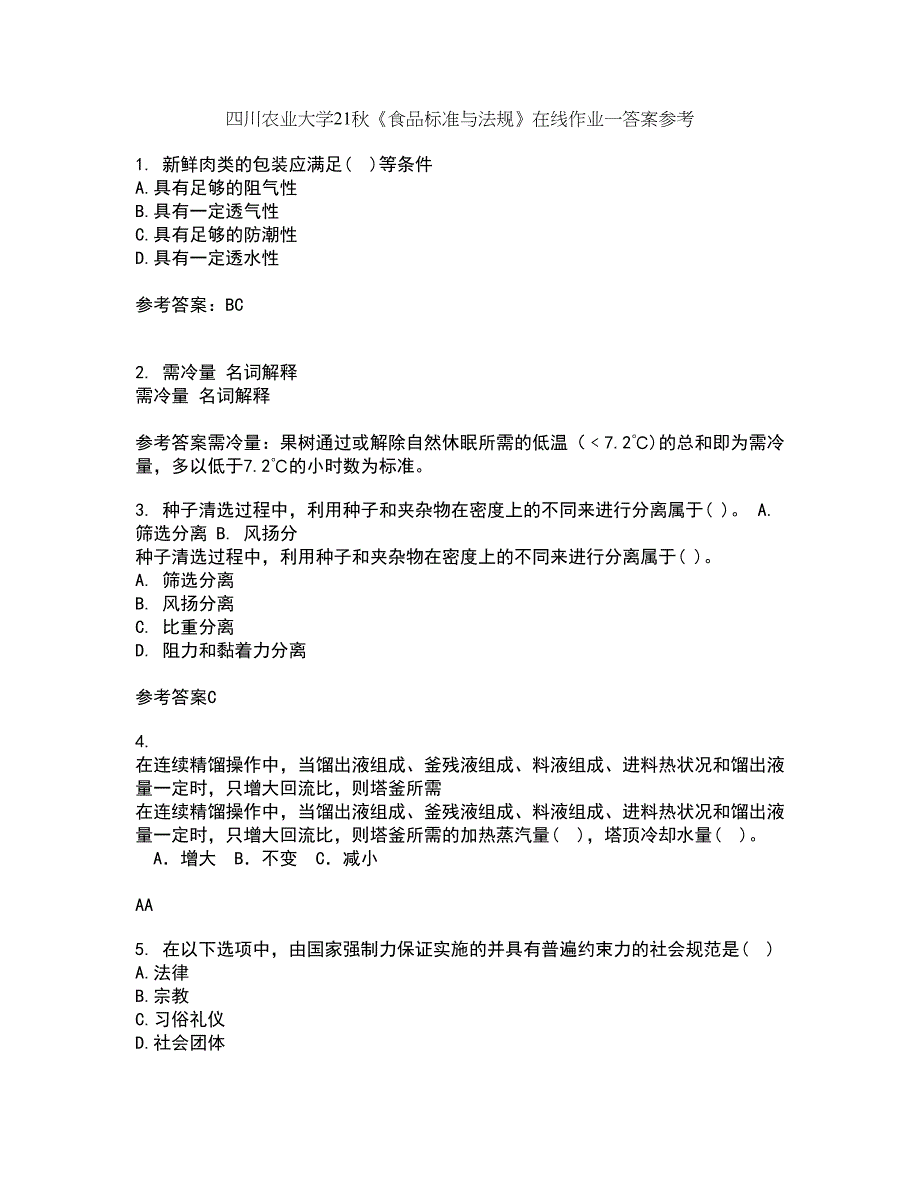 四川农业大学21秋《食品标准与法规》在线作业一答案参考

1. 新鲜肉类的包装应满足( )等条件
A.具有足够的阻气性
B.具有一定透气性
C.具有足够的防潮性
D.具有一定透水性

参考答案：BC

2. 需冷量 名词解释
需冷量 名词解释

参考答案需冷量：果树通过或解除自然休眠所需的低温（＜7.2℃)的总和即为需冷量，多以低于7.2℃的小时数为标准。

3. 种子清选过程中，利用种子和夹杂物在密度上的不同来进行分离属于( )。 A. 筛选分离 B. 风扬分
种子清选过程中，利用种子和夹杂物在密度上的不同来进行分离属于( )。
A. 筛选分离
B. 风扬分离
C. 比重分离
D. 阻力和黏着力分离

参考答案C

4.
在连续精馏操作中，当馏出液组成、釜残液组成、料液组成、进料热状况和馏出液量一定时，只增大回流比，则塔釜所需
在连续精馏操作中，当馏出液组成、釜残液组成、料液组成、进料热状况和馏出液量一定时，只增大回流比，则塔釜所需的加热蒸汽量( )，塔顶冷却水量( )。
A．增大 B．不变 C．减小

AA

5. 在以下选项中，由国家强制力保证实施的并具有普遍约束力的社会规范是( )
A.法律
B.宗教
C.习俗礼仪
D.社会团体